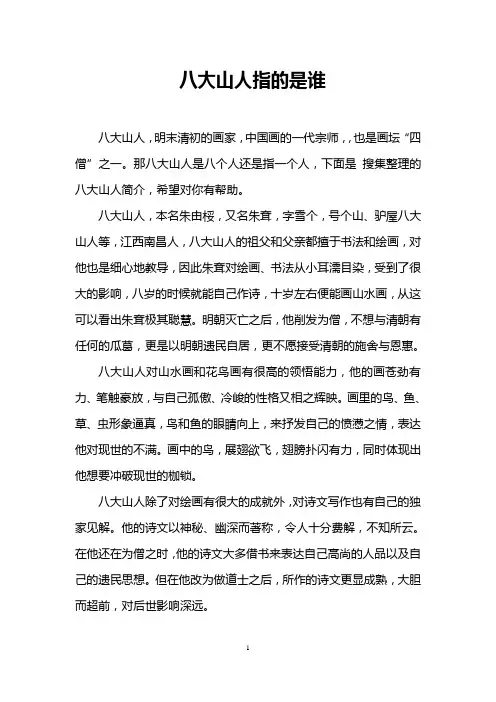 八大山人指的是谁

八大山人，明末清初的画家，中国画的一代宗师，，也是画坛“四僧”之一。那八大山人是八个人还是指一个人，下面是 搜集整理的八大山人简介，希望对你有帮助。

八大山人，本名朱由桵，又名朱耷，字雪个，号个山、驴屋八大山人等，江西南昌人，八大山人的祖父和父亲都擅于书法和绘画，对他也是细心地教导，因此朱耷对绘画、书法从小耳濡目染，受到了很大的影响，八岁的时候就能自己作诗，十岁左右便能画山水画，从这可以看出朱耷极其聪慧。明朝灭亡之后，他削发为僧，不想与清朝有任何的瓜葛，更是以明朝遗民自居，更不愿接受清朝的施舍与恩惠。

八大山人对山水画和花鸟画有很高的领悟能力，他的画苍劲有力、笔触豪放，与自己孤傲、冷峻的性格又相之辉映。画里的鸟、鱼、草、虫形象逼真，鸟和鱼的眼睛向上，来抒发自己的愤懑之情，表达他对现世的不满。画中的鸟，展翅欲飞，翅膀扑闪有力，同时体现出他想要冲破现世的枷锁。

八大山人除了对绘画有很大的成就外，对诗文写作也有自己的独家见解。他的诗文以神秘、幽深而著称，令人十分费解，不知所云。在他还在为僧之时，他的诗文大多借书来表达自己高尚的人品以及自己的遗民思想。但在他改为做道士之后，所作的诗文更显成熟，大胆而超前，对后世影响深远。

1